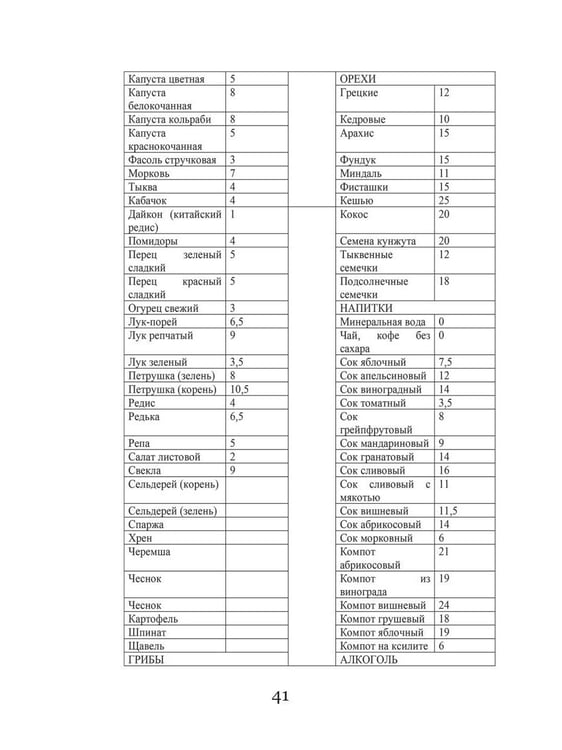 | Капуста цветная | 5 | | ОРЕХИ | |
|---|---|---|---|---|
| Капуста белокочанная | 8 | | Грецкие | 12 |
| Капуста кольраби | 8 | | Кедровые | 10 |
| Капуста краснокочанная | 5 | | Арахис | 15 |
| Фасоль стручковая | 3 | | Фундук | 15 |
| Морковь | 7 | | Миндаль | 11 |
| Тыква | 4 | | Фисташки | 15 |
| Кабачок | 4 | | Кешью | 25 |
| Дайкон (китайский редис) | 1 | | Кокос | 20 |
| Помидоры | 4 | | Семена кунжута | 20 |
| Перец зеленый сладкий | 5 | | Тыквенные семечки | 12 |
| Перец красный сладкий | 5 | | Подсолнечные семечки | 18 |
| Огурец свежий | 3 | | НАПИТКИ | |
| Лук-порей | 6,5 | | Минеральная вода | 0 |
| Лук репчатый | 9 | | Чай, кофе без сахара | 0 |
| Лук зеленый | 3,5 | | Сок яблочный | 7,5 |
| Петрушка (зелень) | 8 | | Сок апельсиновый | 12 |
| Петрушка (корень) | 10,5 | | Сок виноградный | 14 |
| Редис | 4 | | Сок томатный | 3,5 |
| Редька | 6,5 | | Сок грейпфрутовый | 8 |
| Репа | 5 | | Сок мандариновый | 9 |
| Салат листовой | 2 | | Сок гранатовый | 14 |
| Свекла | 9 | | Сок сливовый | 16 |
| Сельдерей (корень) | | | Сок сливовый с мякотью | 11 |
| Сельдерей (зелень) | | | Сок вишневый | 11,5 |
| Спаржа | | | Сок абрикосовый | 14 |
| Хрен | | | Сок морковный | 6 |
| Черемша | | | Компот абрикосовый | 21 |
| Чеснок | | | Компот из винограда | 19 |
| Чеснок | | | Компот вишневый | 24 |
| Картофель | | | Компот грушевый | 18 |
| Шпинат | | | Компот яблочный | 19 |
| Щавель | | | Компот на ксилите | 6 |
| ГРИБЫ | | | АЛКОГОЛЬ | |

41